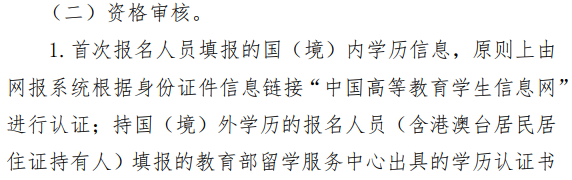 （二）资格审核。

1. 首次报名人员填报的国（境）内学历信息，原则上由网报系统根据身份证件信息链接“中国高等教育学生信息网”进行认证；持国（境）外学历的报名人员（含港澳台居民居住证持有人）填报的教育部留学服务中心出具的学历认证书